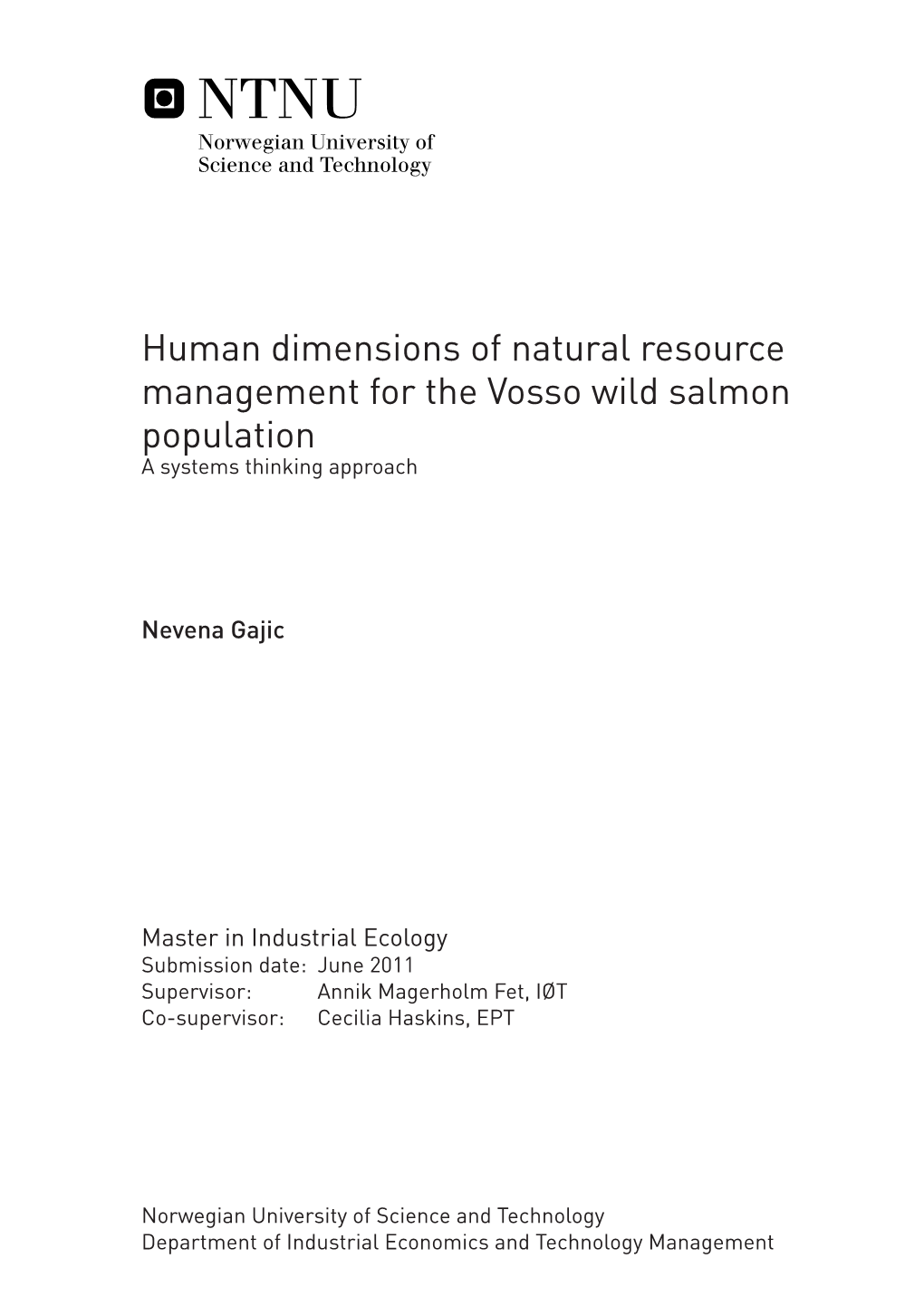 NTNU
Norwegian University of Science and Technology

Human dimensions of natural resource management for the Vosso wild salmon population
A systems thinking approach

Nevena Gajic

Master in Industrial Ecology
Submission date: June 2011
Supervisor: Annik Magerholm Fet, IØT
Co-supervisor: Cecilia Haskins, EPT

Norwegian University of Science and Technology
Department of Industrial Economics and Technology Management